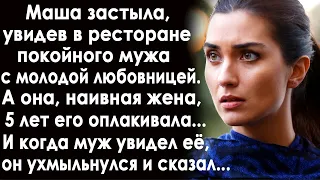 Маша застыла, увидев в ресторане покойного мужа с молодой любовницей. А она, наивная жена, 5 лет его оплакивала... И когда муж увидел её, он ухмыльнулся и сказал...